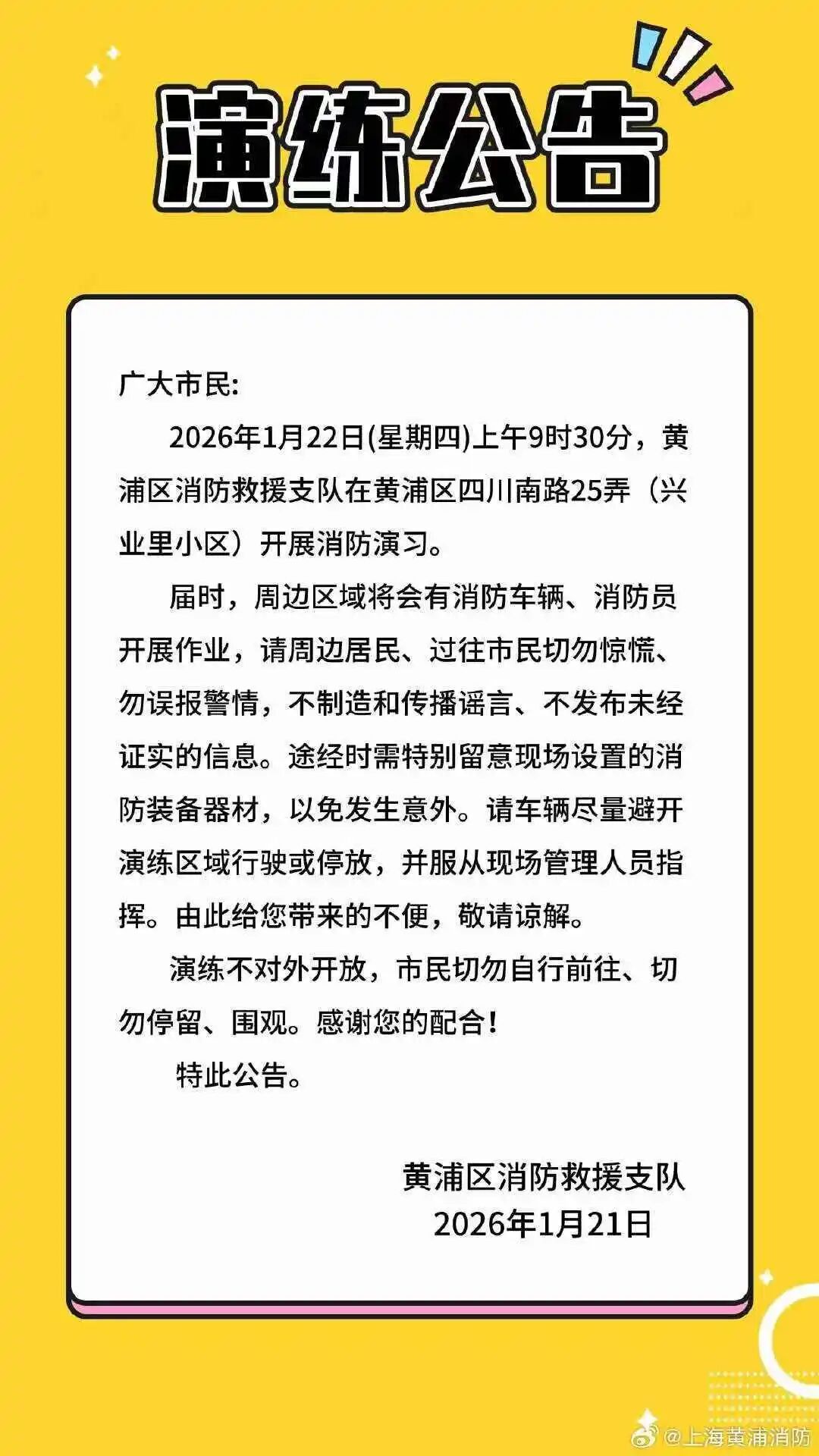 演练公告

广大市民:

2026年1月22日(星期四)上午9时30分，黄浦区消防救援支队在黄浦区四川南路25弄（兴业里小区）开展消防演习。

届时，周边区域将会有消防车辆、消防员开展作业，请周边居民、过往市民切勿惊慌、勿误报警情，不制造和传播谣言、不发布未经证实的信息。途经时需特别留意现场设置的消防装备器材，以免发生意外。请车辆尽量避开演练区域行驶或停放，并服从现场管理人员指挥。由此给您带来的不便，敬请谅解。

演练不对外开放，市民切勿自行前往、切勿停留、围观。感谢您的配合！

特此公告。

黄浦区消防救援支队
2026年1月21日

@上海黄浦消防